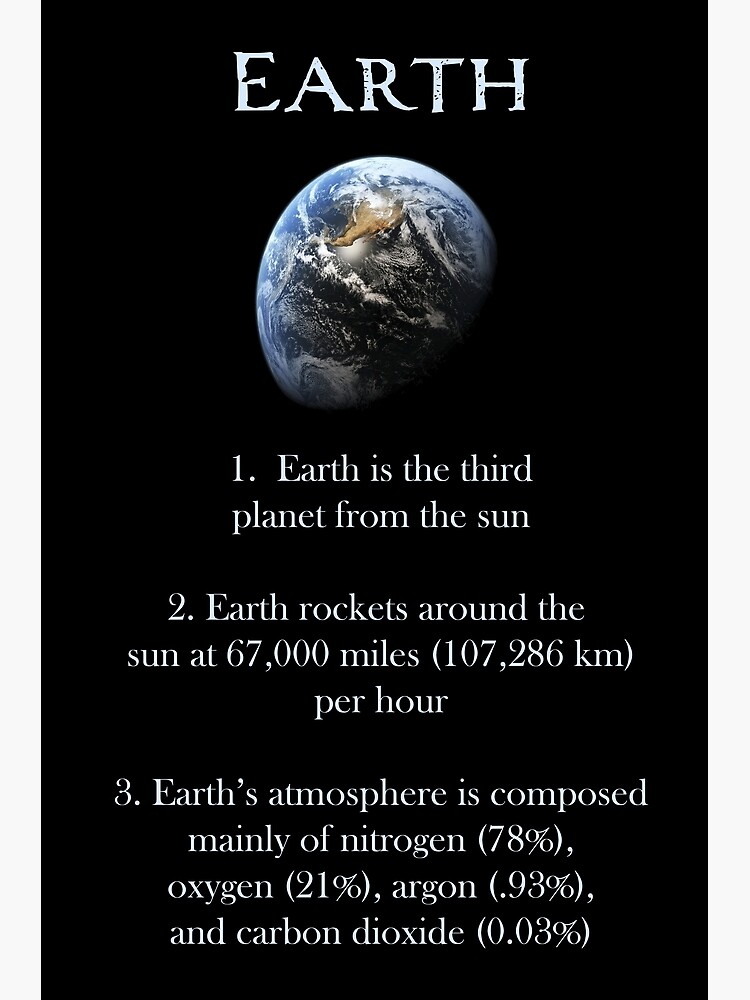 EARTH

1. Earth is the third planet from the sun

2. Earth rockets around the sun at 67,000 miles (107,286 km) per hour

3. Earth's atmosphere is composed mainly of nitrogen (78%), oxygen (21%), argon (.93%), and carbon dioxide (0.03%)